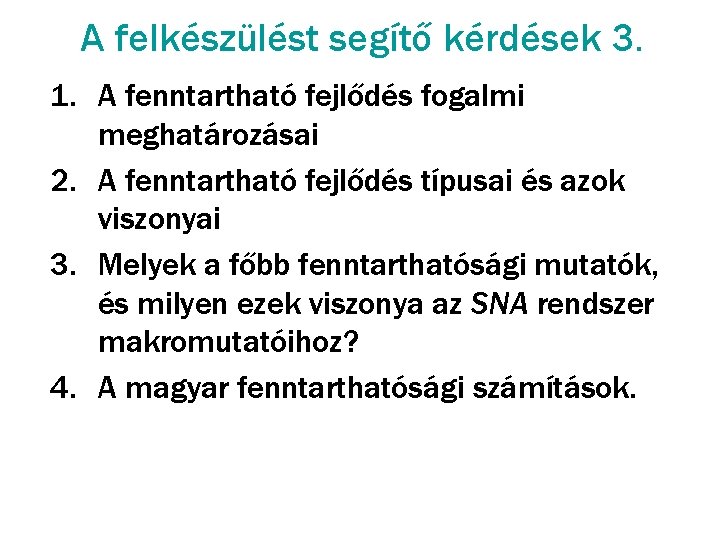 A felkészülést segítő kérdések 3.

1. A fenntartható fejlődés fogalmi meghatározásai
2. A fenntartható fejlődés típusai és azok viszonyai
3. Melyek a főbb fenntarthatósági mutatók, és milyen ezek viszonya az SNA rendszer makromutatóihoz?
4. A magyar fenntarthatósági számítások.